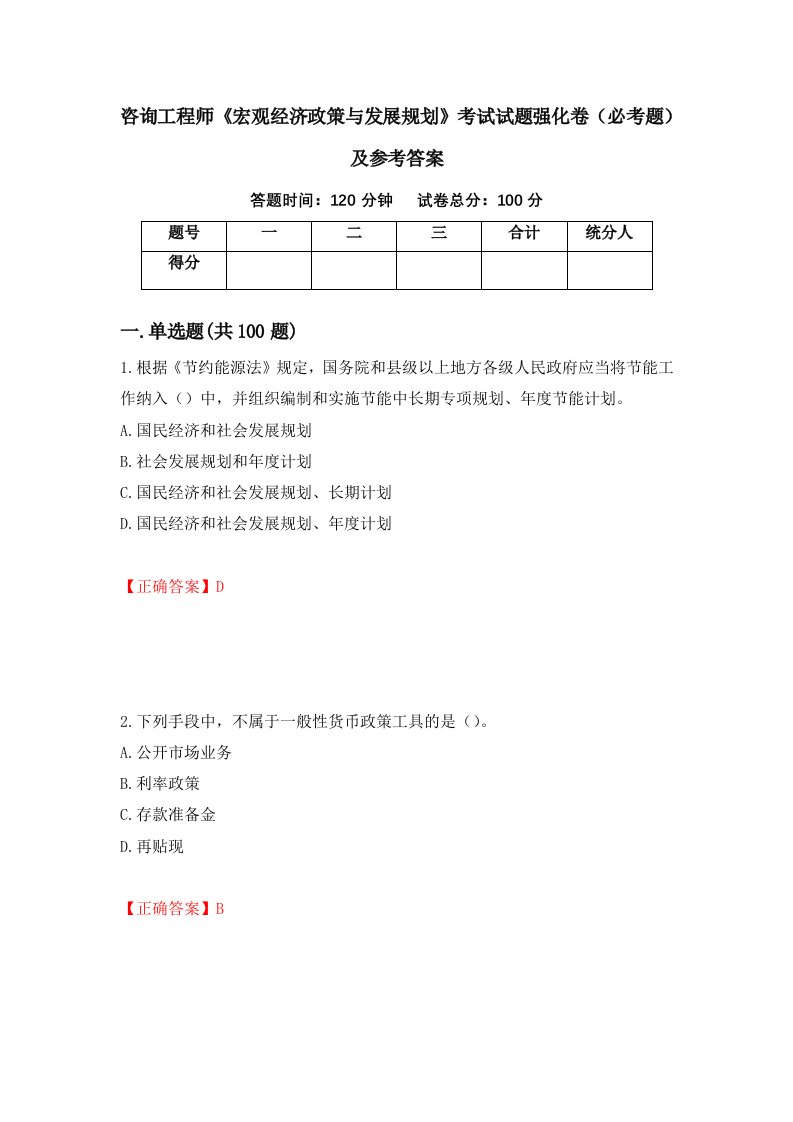 咨询工程师《宏观经济政策与发展规划》考试试题强化卷（必考题）及参考答案

答题时间：120 分钟　试卷总分：100 分

| 题号 | 一 | 二 | 三 | 合计 | 统分人 |
|---|---|---|---|---|---|
| 得分 | | | | | |

一.单选题(共100题)

1.根据《节约能源法》规定，国务院和县级以上地方各级人民政府应当将节能工作纳入（）中，并组织编制和实施节能中长期专项规划、年度节能计划。
A.国民经济和社会发展规划
B.社会发展规划和年度计划
C.国民经济和社会发展规划、长期计划
D.国民经济和社会发展规划、年度计划

【正确答案】D

2.下列手段中，不属于一般性货币政策工具的是（）。
A.公开市场业务
B.利率政策
C.存款准备金
D.再贴现

【正确答案】B